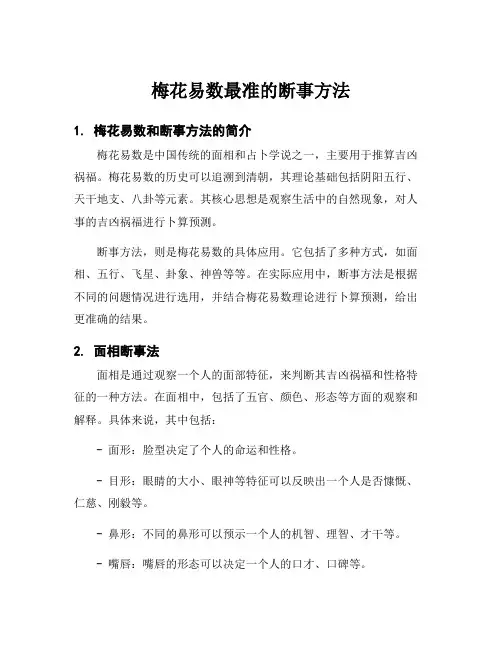 梅花易数最准的断事方法

1. 梅花易数和断事方法的简介

梅花易数是中国传统的面相和占卜学说之一，主要用于推算吉凶祸福。梅花易数的历史可以追溯到清朝，其理论基础包括阴阳五行、天干地支、八卦等元素。其核心思想是观察生活中的自然现象，对人事的吉凶祸福进行卜算预测。

断事方法，则是梅花易数的具体应用。它包括了多种方式，如面相、五行、飞星、卦象、神兽等等。在实际应用中，断事方法是根据不同的问题情况进行选用，并结合梅花易数理论进行卜算预测，给出更准确的结果。

2. 面相断事法

面相是通过观察一个人的面部特征，来判断其吉凶祸福和性格特征的一种方法。在面相中，包括了五官、颜色、形态等方面的观察和解释。具体来说，其中包括：

- 面形：脸型决定了个人的命运和性格。

- 目形：眼睛的大小、眼神等特征可以反映出一个人是否慷慨、仁慈、刚毅等。

- 鼻形：不同的鼻形可以预示一个人的机智、理智、才干等。

- 嘴唇：嘴唇的形态可以决定一个人的口才、口碑等。